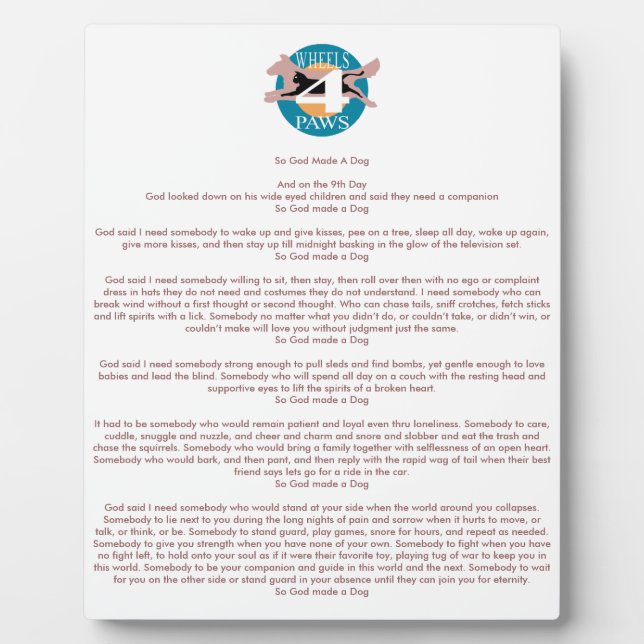 WHEELS
4
PAWS

So God Made A Dog

And on the 9th Day
God looked down on his wide eyed children and said they need a companion
So God made a Dog

God said I need somebody to wake up and give kisses, pee on a tree, sleep all day, wake up again, give more kisses, and then stay up till midnight basking in the glow of the television set.
So God made a Dog

God said I need somebody willing to sit, then stay, then roll over then with no ego or complaint dress in hats they do not need and costumes they do not understand. I need somebody who can break wind without a first thought or second thought. Who can chase tails, sniff crotches, fetch sticks and lift spirits with a lick. Somebody no matter what you didn't do, or couldn't take, or didn't win, or couldn't make will love you without judgment just the same.
So God made a Dog

God said I need somebody strong enough to pull sleds and find bombs, yet gentle enough to love babies and lead the blind. Somebody who will spend all day on a couch with the resting head and supportive eyes to lift the spirits of a broken heart.
So God made a Dog

It had to be somebody who would remain patient and loyal even thru loneliness. Somebody to care, cuddle, snuggle and nuzzle, and cheer and charm and snore and slobber and eat the trash and chase the squirrels. Somebody who would bring a family together with selflessness of an open heart. Somebody who would bark, and then pant, and then reply with the rapid wag of tail when their best friend says lets go for a ride in the car.
So God made a Dog

God said I need somebody who would stand at your side when the world around you collapses. Somebody to lie next to you during the long nights of pain and sorrow when it hurts to move, or talk, or think, or be. Somebody to stand guard, play games, snore for hours, and repeat as needed. Somebody to give you strength when you have none of your own. Somebody to fight when you have no fight left, to hold onto your soul as if it were their favorite toy, playing tug of war to keep you in this world. Somebody to be your companion and guide in this world and the next. Somebody to wait for you on the other side or stand guard in your absence until they can join you for eternity.
So God made a Dog